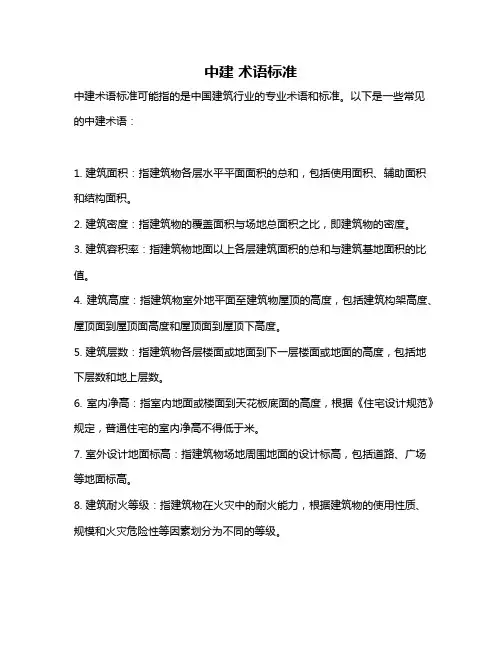 中建 术语标准

中建术语标准可能指的是中国建筑行业的专业术语和标准。以下是一些常见的中建术语：

1. 建筑面积：指建筑物各层水平平面面积的总和，包括使用面积、辅助面积和结构面积。

2. 建筑密度：指建筑物的覆盖面积与场地总面积之比，即建筑物的密度。

3. 建筑容积率：指建筑物地面以上各层建筑面积的总和与建筑基地面积的比值。

4. 建筑高度：指建筑物室外地平面至建筑物屋顶的高度，包括建筑构架高度、屋顶面到屋顶面高度和屋顶面到屋顶下高度。

5. 建筑层数：指建筑物各层楼面或地面到下一层楼面或地面的高度，包括地下层数和地上层数。

6. 室内净高：指室内地面或楼面到天花板底面的高度，根据《住宅设计规范》规定，普通住宅的室内净高不得低于米。

7. 室外设计地面标高：指建筑物场地周围地面的设计标高，包括道路、广场等地面标高。

8. 建筑耐火等级：指建筑物在火灾中的耐火能力，根据建筑物的使用性质、规模和火灾危险性等因素划分为不同的等级。